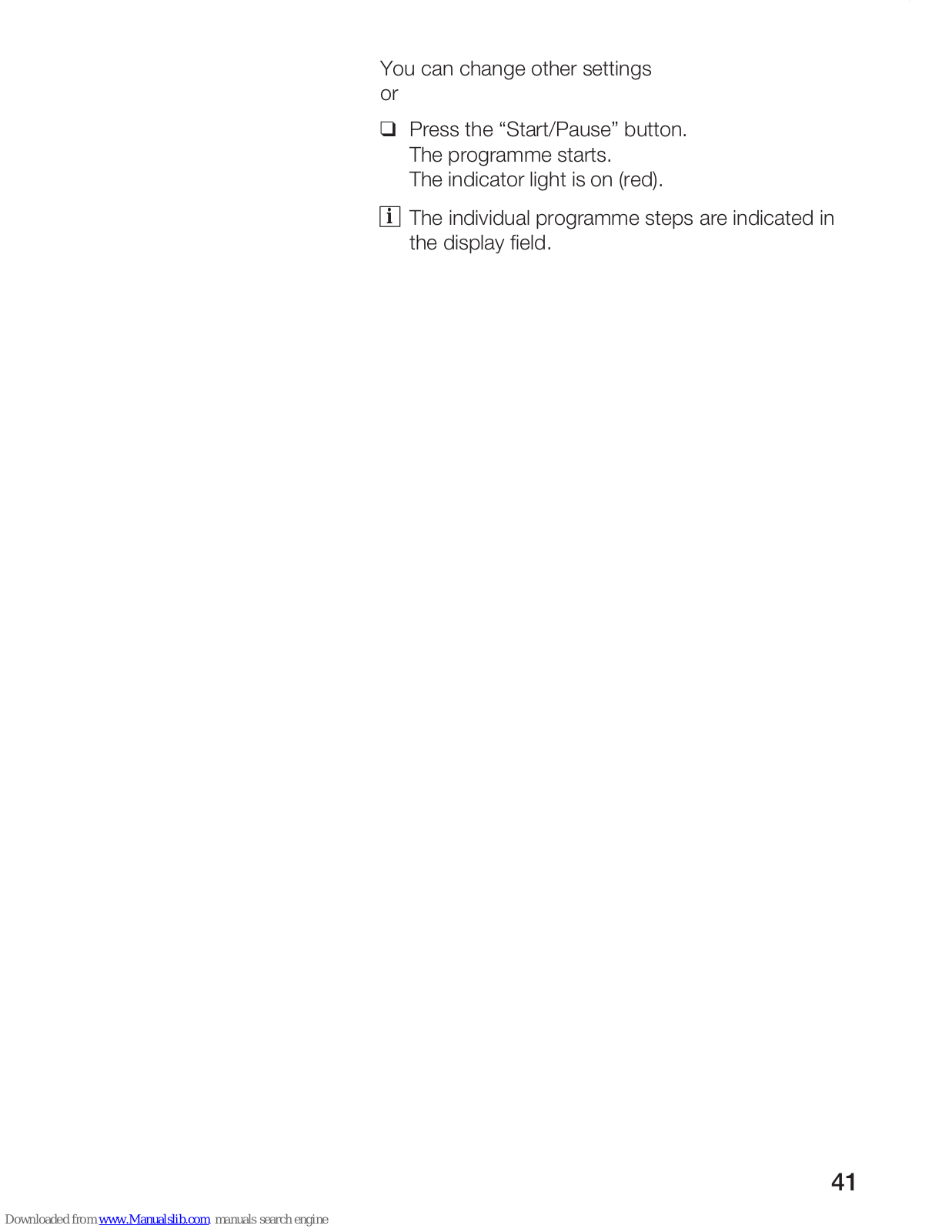 You can change other settings
or

❑ Press the “Start/Pause” button.
The programme starts.
The indicator light is on (red).

i The individual programme steps are indicated in the display field.

41

Downloaded from www.Manualslib.com manuals search engine